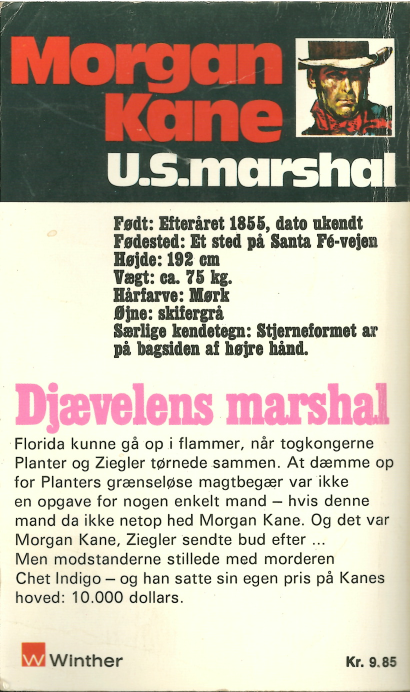 Morgan Kane
U.S.marshal

Født: Efteråret 1855, dato ukendt
Fødested: Et sted på Santa Fé-vejen
Højde: 192 cm
Vægt: ca. 75 kg.
Hårfarve: Mørk
Øjne: skifergrå
Særlige kendetegn: Stjerneformet ar på bagsiden af højre hånd.

Djævelens marshal

Florida kunne gå op i flammer, når togkongerne Planter og Ziegler tørnede sammen. At dæmme op for Planters grænseløse magtbegær var ikke en opgave for nogen enkelt mand – hvis denne mand da ikke netop hed Morgan Kane. Og det var Morgan Kane, Ziegler sendte bud efter ...
Men modstanderne stillede med morderen Chet Indigo – og han satte sin egen pris på Kanes hoved: 10.000 dollars.

W Winther

Kr. 9.85